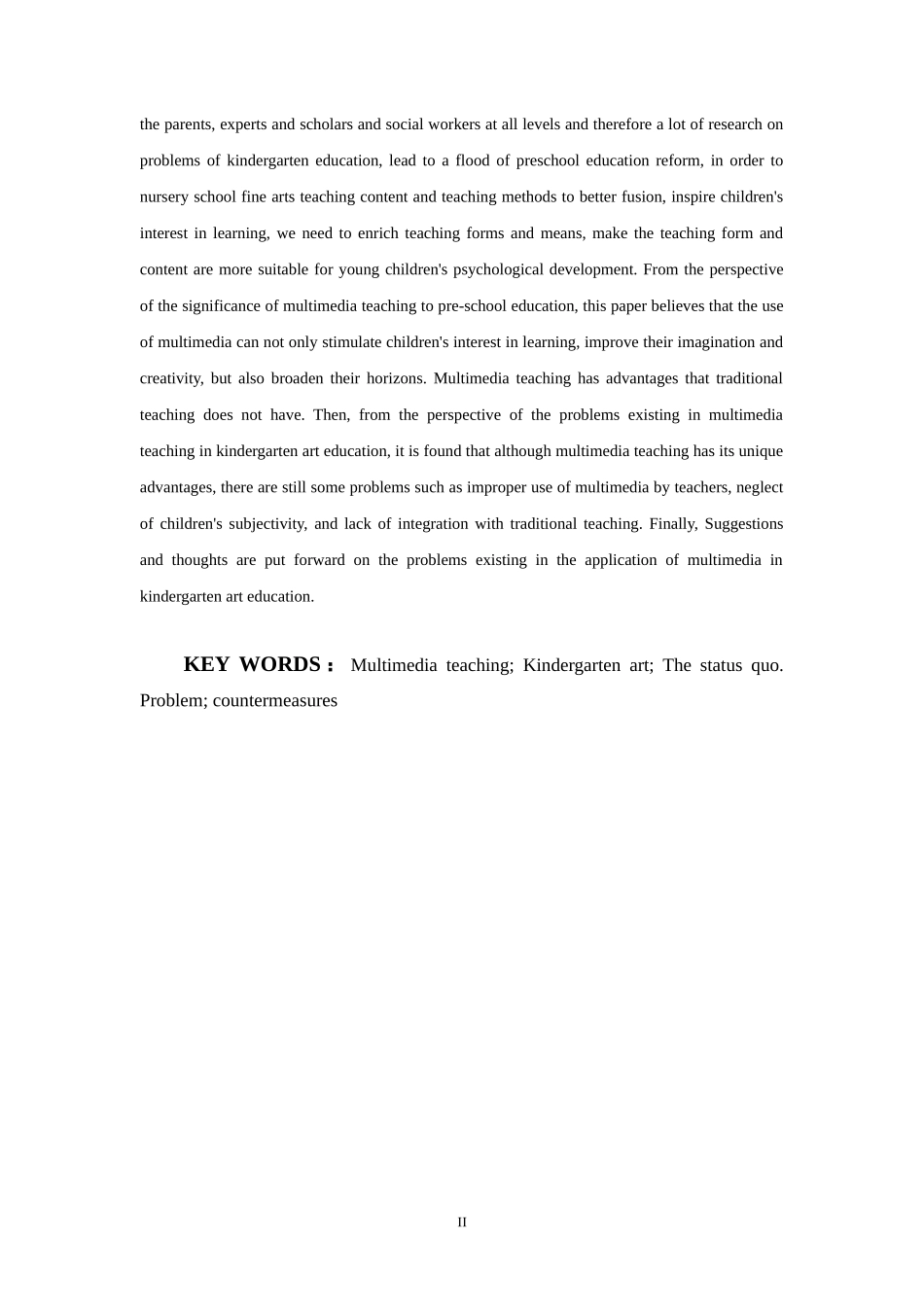 the parents, experts and scholars and social workers at all levels and therefore a lot of research on problems of kindergarten education, lead to a flood of preschool education reform, in order to nursery school fine arts teaching content and teaching methods to better fusion, inspire children's interest in learning, we need to enrich teaching forms and means, make the teaching form and content are more suitable for young children's psychological development. From the perspective of the significance of multimedia teaching to pre-school education, this paper believes that the use of multimedia can not only stimulate children's interest in learning, improve their imagination and creativity, but also broaden their horizons. Multimedia teaching has advantages that traditional teaching does not have. Then, from the perspective of the problems existing in multimedia teaching in kindergarten art education, it is found that although multimedia teaching has its unique advantages, there are still some problems such as improper use of multimedia by teachers, neglect of children's subjectivity, and lack of integration with traditional teaching. Finally, Suggestions and thoughts are put forward on the problems existing in the application of multimedia in kindergarten art education.

KEY WORDS： Multimedia teaching; Kindergarten art; The status quo. Problem; countermeasures

II